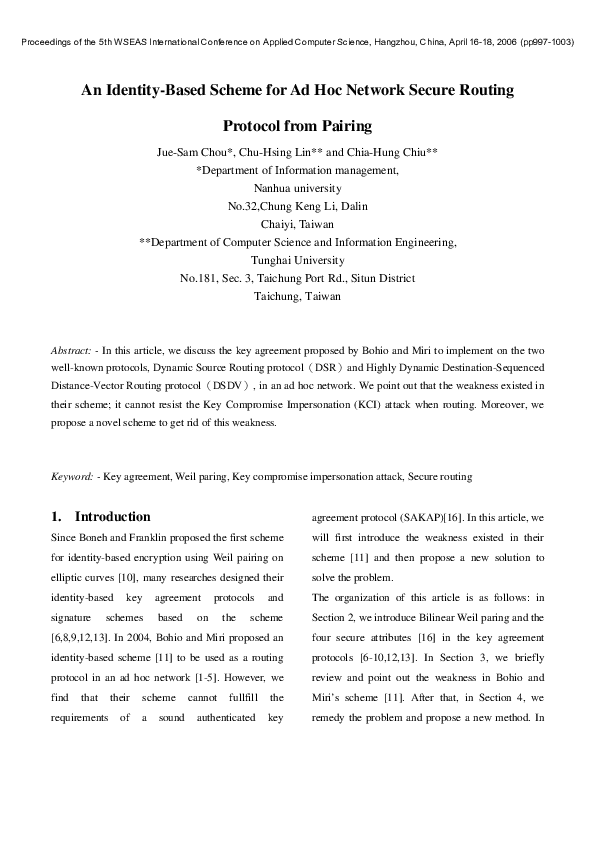 Proceedings of the 5th WSEAS International Conference on Applied Computer Science, Hangzhou, China, April 16-18, 2006 (pp997-1003)

An Identity-Based Scheme for Ad Hoc Network Secure Routing Protocol from Pairing

Jue-Sam Chou*, Chu-Hsing Lin** and Chia-Hung Chiu**
*Department of Information management,
Nanhua university
No.32,Chung Keng Li, Dalin
Chaiyi, Taiwan
**Department of Computer Science and Information Engineering,
Tunghai University
No.181, Sec. 3, Taichung Port Rd., Situn District
Taichung, Taiwan

Abstract: - In this article, we discuss the key agreement proposed by Bohio and Miri to implement on the two well-known protocols, Dynamic Source Routing protocol（DSR）and Highly Dynamic Destination-Sequenced Distance-Vector Routing protocol（DSDV）, in an ad hoc network. We point out that the weakness existed in their scheme; it cannot resist the Key Compromise Impersonation (KCI) attack when routing. Moreover, we propose a novel scheme to get rid of this weakness.

Keyword: - Key agreement, Weil paring, Key compromise impersonation attack, Secure routing

1. Introduction
Since Boneh and Franklin proposed the first scheme for identity-based encryption using Weil pairing on elliptic curves [10], many researches designed their identity-based key agreement protocols and signature schemes based on the scheme [6,8,9,12,13]. In 2004, Bohio and Miri proposed an identity-based scheme [11] to be used as a routing protocol in an ad hoc network [1-5]. However, we find that their scheme cannot fullfill the requirements of a sound authenticated key agreement protocol (SAKAP)[16]. In this article, we will first introduce the weakness existed in their scheme [11] and then propose a new solution to solve the problem.
The organization of this article is as follows: in Section 2, we introduce Bilinear Weil paring and the four secure attributes [16] in the key agreement protocols [6-10,12,13]. In Section 3, we briefly review and point out the weakness in Bohio and Miri's scheme [11]. After that, in Section 4, we remedy the problem and propose a new method. In